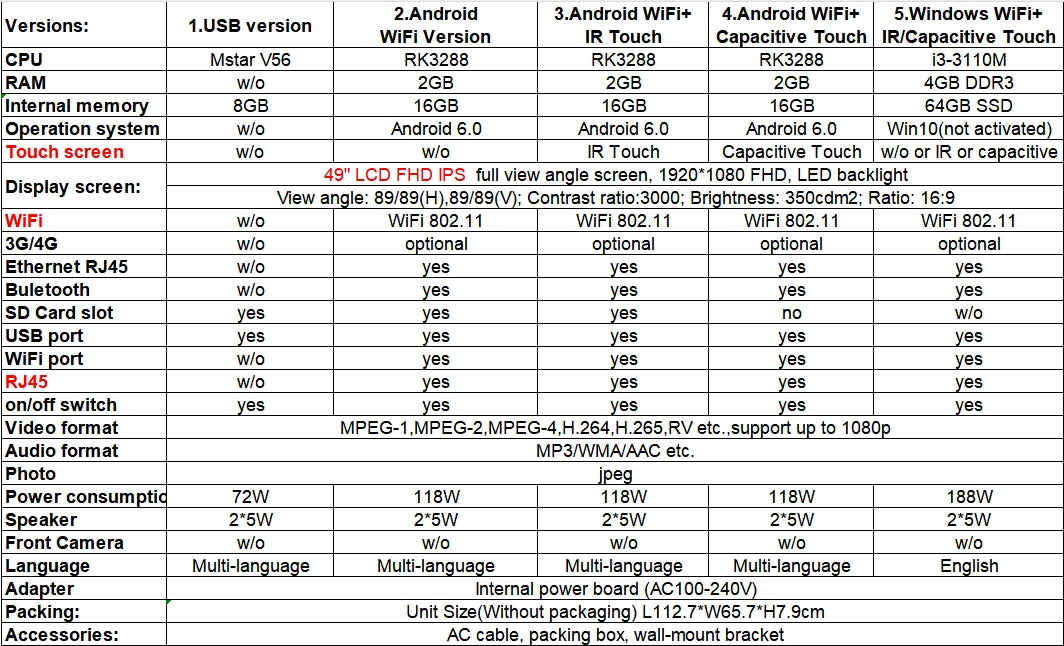 | Versions: | 1.USB version | 2.Android WiFi Version | 3.Android WiFi+ IR Touch | 4.Android WiFi+ Capacitive Touch | 5.Windows WiFi+ IR/Capacitive Touch |
|---|---|---|---|---|---|
| CPU | Mstar V56 | RK3288 | RK3288 | RK3288 | i3-3110M |
| RAM | w/o | 2GB | 2GB | 2GB | 4GB DDR3 |
| Internal memory | 8GB | 16GB | 16GB | 16GB | 64GB SSD |
| Operation system | w/o | Android 6.0 | Android 6.0 | Android 6.0 | Win10(not activated) |
| Touch screen | w/o | w/o | IR Touch | Capacitive Touch | w/o or IR or capacitive |
| Display screen: | 49" LCD FHD IPS full view angle screen, 1920*1080 FHD, LED backlight View angle: 89/89(H),89/89(V); Contrast ratio:3000; Brightness: 350cdm2; Ratio: 16:9 | | | | |
| WiFi | w/o | WiFi 802.11 | WiFi 802.11 | WiFi 802.11 | WiFi 802.11 |
| 3G/4G | w/o | optional | optional | optional | optional |
| Ethernet RJ45 | w/o | yes | yes | yes | yes |
| Buletooth | w/o | yes | yes | yes | yes |
| SD Card slot | yes | yes | yes | no | w/o |
| USB port | yes | yes | yes | yes | yes |
| WiFi port | w/o | yes | yes | yes | yes |
| RJ45 | w/o | yes | yes | yes | yes |
| on/off switch | yes | yes | yes | yes | yes |
| Video format | MPEG-1,MPEG-2,MPEG-4,H.264,H.265,RV etc.,support up to 1080p | | | | |
| Audio format | MP3/WMA/AAC etc. | | | | |
| Photo | jpeg | | | | |
| Power consumptic | 72W | 118W | 118W | 118W | 188W |
| Speaker | 2*5W | 2*5W | 2*5W | 2*5W | 2*5W |
| Front Camera | w/o | w/o | w/o | w/o | w/o |
| Language | Multi-language | Multi-language | Multi-language | Multi-language | English |
| Adapter | Internal power board (AC100-240V) | | | | |
| Packing: | Unit Size(Without packaging) L112.7*W65.7*H7.9cm | | | | |
| Accessories: | AC cable, packing box, wall-mount bracket | | | | |